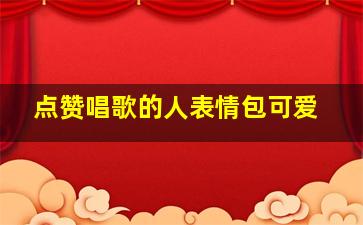 点赞唱歌的人表情包可爱